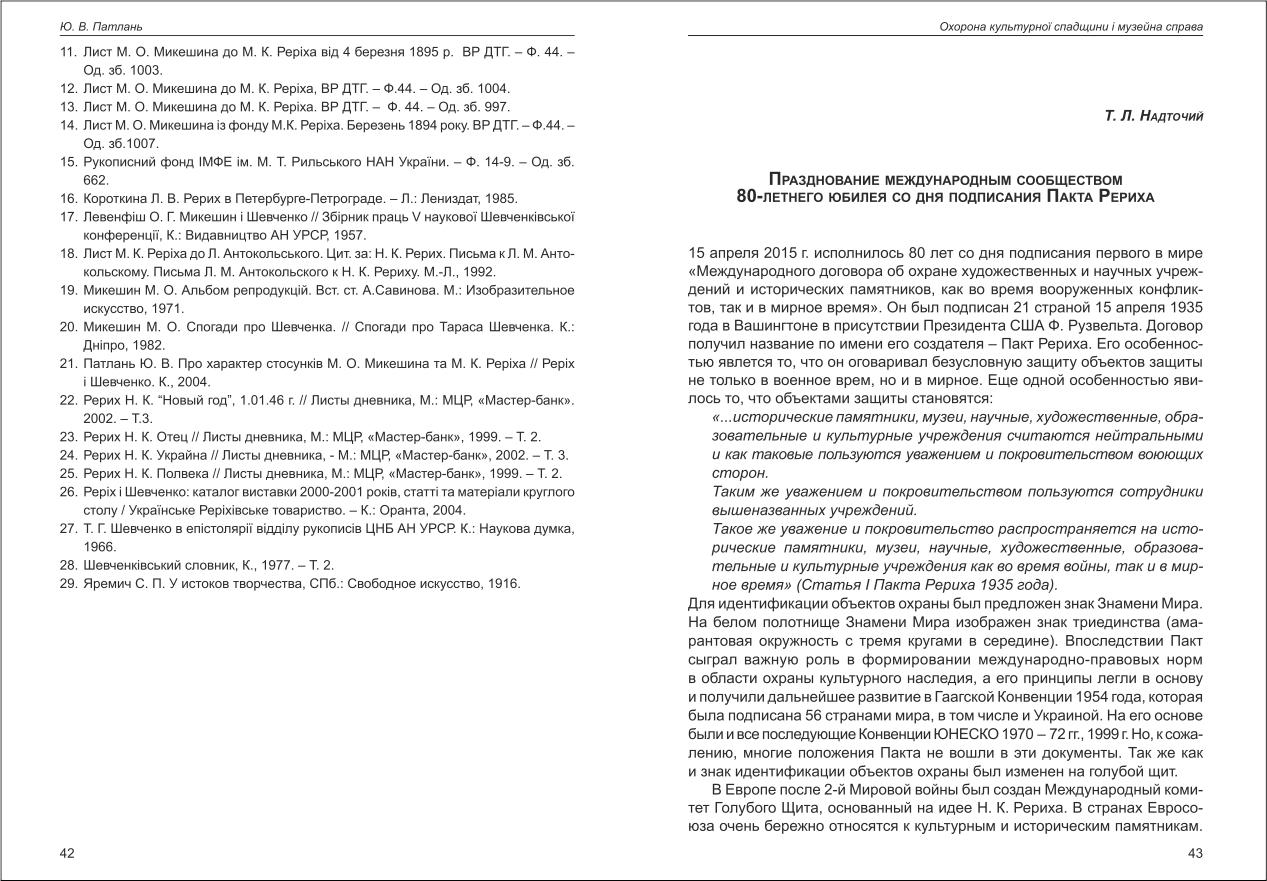 Ю. В. Патлань

11. Лист М. О. Микешина до М. К. Реріха від 4 березня 1895 р. ВР ДТГ. – Ф. 44. – Од. зб. 1003.
12. Лист М. О. Микешина до М. К. Реріха, ВР ДТГ. – Ф.44. – Од. зб. 1004.
13. Лист М. О. Микешина до М. К. Реріха. ВР ДТГ. – Ф. 44. – Од. зб. 997.
14. Лист М. О. Микешина із фонду М.К. Реріха. Березень 1894 року. ВР ДТГ. – Ф.44. – Од. зб.1007.
15. Рукописний фонд ІМФЕ ім. М. Т. Рильського НАН України. – Ф. 14-9. – Од. зб. 662.
16. Короткина Л. В. Рерих в Петербурге-Петрограде. – Л.: Лениздат, 1985.
17. Левенфіш О. Г. Микешин і Шевченко // Збірник праць V наукової Шевченківської конференції, К.: Видавництво АН УРСР, 1957.
18. Лист М. К. Реріха до Л. Антокольського. Цит. за: Н. К. Рерих. Письма к Л. М. Антокольскому. Письма Л. М. Антокольского к Н. К. Рериху. М.-Л., 1992.
19. Микешин М. О. Альбом репродукцій. Вст. ст. А.Савинова. М.: Изобразительное искусство, 1971.
20. Микешин М. О. Спогади про Шевченка. // Спогади про Тараса Шевченка. К.: Дніпро, 1982.
21. Патлань Ю. В. Про характер стосунків М. О. Микешина та М. К. Реріха // Реріх і Шевченко. К., 2004.
22. Рерих Н. К. “Новый год”, 1.01.46 г. // Листы дневника, М.: МЦР, «Мастер-банк». 2002. – Т.3.
23. Рерих Н. К. Отец // Листы дневника, М.: МЦР, «Мастер-банк», 1999. – Т. 2.
24. Рерих Н. К. Украйна // Листы дневника, - М.: МЦР, «Мастер-банк», 2002. – Т. 3.
25. Рерих Н. К. Полвека // Листы дневника, М.: МЦР, «Мастер-банк», 1999. – Т. 2.
26. Реріх і Шевченко: каталог виставки 2000-2001 років, статті та матеріали круглого столу / Українське Реріхівське товариство. – К.: Оранта, 2004.
27. Т. Г. Шевченко в епістолярії відділу рукописів ЦНБ АН УРСР. К.: Наукова думка, 1966.
28. Шевченківський словник, К., 1977. – Т. 2.
29. Яремич С. П. У истоков творчества, СПб.: Свободное искусство, 1916.

42

Охорона культурної спадщини і музейна справа

Т. Л. Надточий

Празднование международным сообществом 80-летнего юбилея со дня подписания Пакта Рериха

15 апреля 2015 г. исполнилось 80 лет со дня подписания первого в мире «Международного договора об охране художественных и научных учреждений и исторических памятников, как во время вооруженных конфликтов, так и в мирное время». Он был подписан 21 страной 15 апреля 1935 года в Вашингтоне в присутствии Президента США Ф. Рузвельта. Договор получил название по имени его создателя – Пакт Рериха. Его особенностью явлется то, что он оговаривал безусловную защиту объектов защиты не только в военное врем, но и в мирное. Еще одной особенностью явилось то, что объектами защиты становятся:

«...исторические памятники, музеи, научные, художественные, образовательные и культурные учреждения считаются нейтральными и как таковые пользуются уважением и покровительством воюющих сторон.

Таким же уважением и покровительством пользуются сотрудники вышеназванных учреждений.

Такое же уважение и покровительство распространяется на исторические памятники, музеи, научные, художественные, образовательные и культурные учреждения как во время войны, так и в мирное время» (Статья I Пакта Рериха 1935 года).

Для идентификации объектов охраны был предложен знак Знамени Мира. На белом полотнище Знамени Мира изображен знак триединства (амарантовая окружность с тремя кругами в середине). Впоследствии Пакт сыграл важную роль в формировании международно-правовых норм в области охраны культурного наследия, а его принципы легли в основу и получили дальнейшее развитие в Гаагской Конвенции 1954 года, которая была подписана 56 странами мира, в том числе и Украиной. На его основе были и все последующие Конвенции ЮНЕСКО 1970 – 72 гг., 1999 г. Но, к сожалению, многие положения Пакта не вошли в эти документы. Так же как и знак идентификации объектов охраны был изменен на голубой щит.

В Европе после 2-й Мировой войны был создан Международный комитет Голубого Щита, основанный на идее Н. К. Рериха. В странах Евросоюза очень бережно относятся к культурным и историческим памятникам.

43